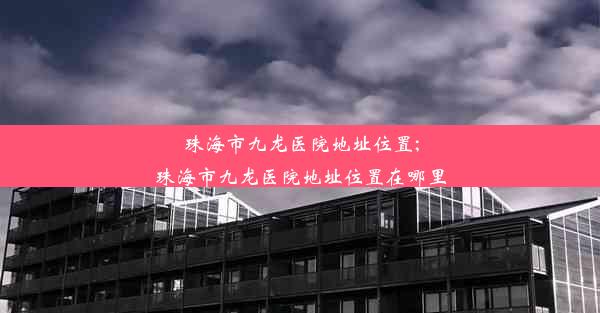 珠海市九龙医院地址位置;
珠海市九龙医院地址位置在哪里